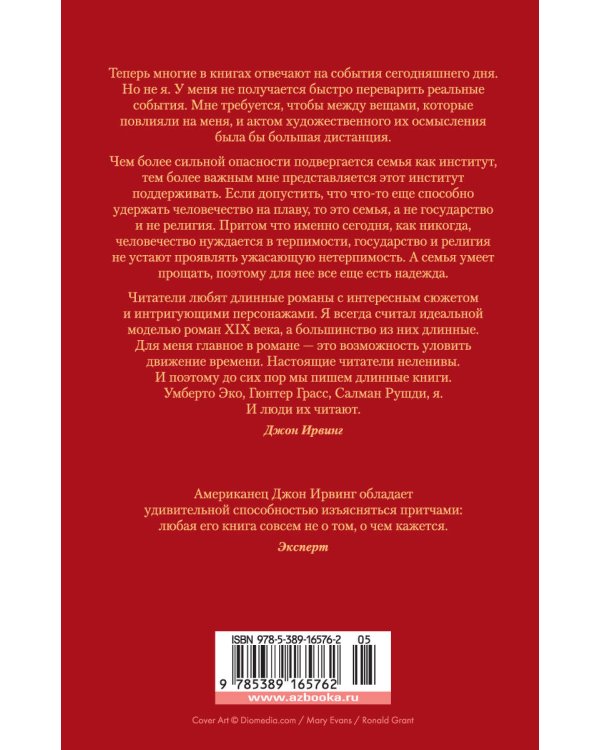 Теперь многие в книгах отвечают на события сегодняшнего дня. Но не я. У меня не получается быстро переварить реальные события. Мне требуется, чтобы между вещами, которые повлияли на меня, и актом художественного их осмысления была бы большая дистанция.

Чем более сильной опасности подвергается семья как институт, тем более важным мне представляется этот институт поддерживать. Если допустить, что что-то еще способно удержать человечество на плаву, то это семья, а не государство и не религия. Притом что именно сегодня, как никогда, человечество нуждается в терпимости, государство и религия не устают проявлять ужасающую нетерпимость. А семья умеет прощать, поэтому для нее все еще есть надежда.

Читатели любят длинные романы с интересным сюжетом и интригующими персонажами. Я всегда считал идеальной моделью роман XIX века, а большинство из них длинные. Для меня главное в романе — это возможность уловить движение времени. Настоящие читатели неленивы. И поэтому до сих пор мы пишем длинные книги. Умберто Эко, Гюнтер Грасс, Салман Рушди, я. И люди их читают.

Джон Ирвинг

Американец Джон Ирвинг обладает удивительной способностью изъясняться притчами: любая его книга совсем не о том, о чем кажется.

Эксперт

ISBN 978-5-389-16576-2 05

9 785389 165762

www.azbooka.ru

Cover Art © Diomedia.com / Mary Evans / Ronald Grant